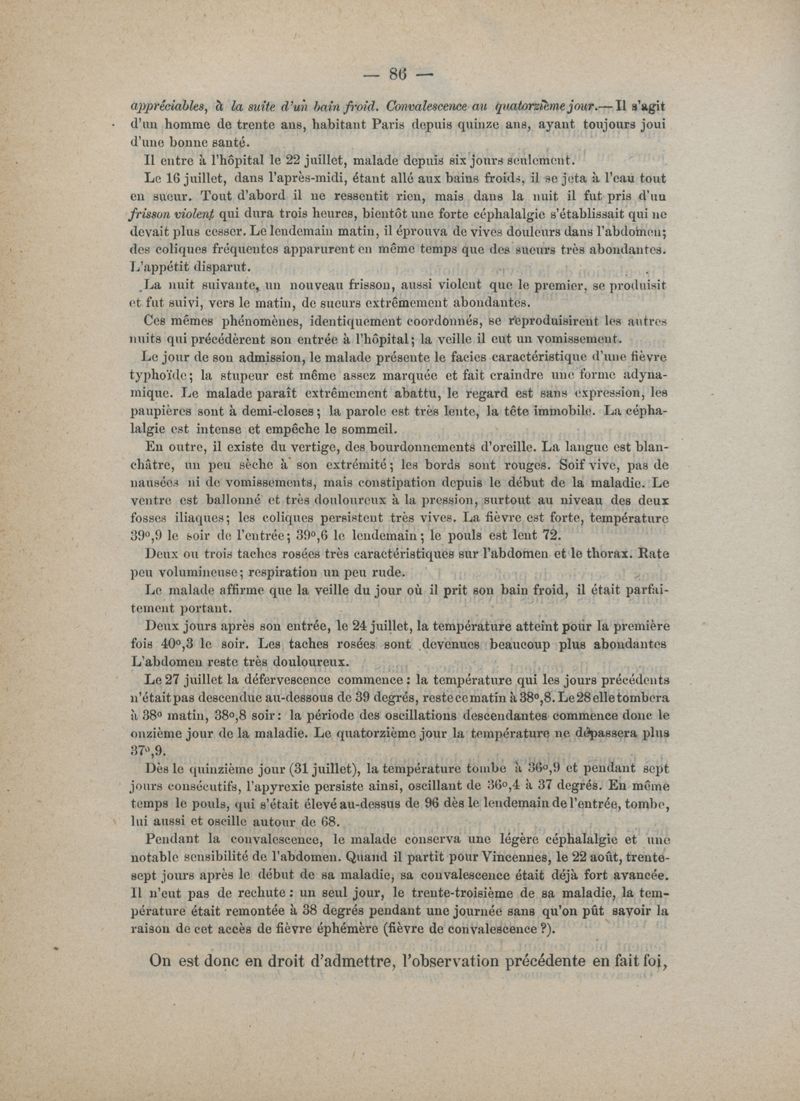 — 86 —

appréciables, à la suite d'un bain froid. Convalescence au quatorzième jour.— Il s'agit d'un homme de trente ans, habitant Paris depuis quinze ans, ayant toujours joui d'une bonne santé.

Il entre à l'hôpital le 22 juillet, malade depuis six jours seulement.

Le 16 juillet, dans l'après-midi, étant allé aux bains froids, il se jeta à l'eau tout en sueur. Tout d'abord il ne ressentit rien, mais dans la nuit il fut pris d'un frisson violent qui dura trois heures, bientôt une forte céphalalgie s'établissait qui ne devait plus cesser. Le lendemain matin, il éprouva de vives douleurs dans l'abdomen; des coliques fréquentes apparurent en même temps que des sueurs très abondantes. L'appétit disparut.

La nuit suivante, un nouveau frisson, aussi violent que le premier, se produisit et fut suivi, vers le matin, de sueurs extrêmement abondantes.

Ces mêmes phénomènes, identiquement coordonnés, se reproduisirent les autres nuits qui précédèrent son entrée à l'hôpital; la veille il eut un vomissement.

Le jour de son admission, le malade présente le facies caractéristique d'une fièvre typhoïde; la stupeur est même assez marquée et fait craindre une forme adynamique. Le malade paraît extrêmement abattu, le regard est sans expression, les paupières sont à demi-closes; la parole est très lente, la tête immobile. La céphalalgie est intense et empêche le sommeil.

En outre, il existe du vertige, des bourdonnements d'oreille. La langue est blanchâtre, un peu sèche à son extrémité; les bords sont rouges. Soif vive, pas de nausées ni de vomissements, mais constipation depuis le début de la maladie. Le ventre est ballonné et très douloureux à la pression, surtout au niveau des deux fosses iliaques; les coliques persistent très vives. La fièvre est forte, température 39°,9 le soir de l'entrée; 39°,6 le lendemain; le pouls est lent 72.

Deux ou trois taches rosées très caractéristiques sur l'abdomen et le thorax. Rate peu volumineuse; respiration un peu rude.

Le malade affirme que la veille du jour où il prit son bain froid, il était parfaitement portant.

Deux jours après son entrée, le 24 juillet, la température atteint pour la première fois 40°,3 le soir. Les taches rosées sont devenues beaucoup plus abondantes L'abdomen reste très douloureux.

Le 27 juillet la défervescence commence: la température qui les jours précédents n'était pas descendue au-dessous de 39 degrés, reste ce matin à 38°,8. Le 28 elle tombera à 38° matin, 38°,8 soir: la période des oscillations descendantes commence donc le onzième jour de la maladie. Le quatorzième jour la température ne dépassera plus 37°,9.

Dès le quinzième jour (31 juillet), la température tombe à 36°,9 et pendant sept jours consécutifs, l'apyrexie persiste ainsi, oscillant de 36°,4 à 37 degrés. En même temps le pouls, qui s'était élevé au-dessus de 96 dès le lendemain de l'entrée, tombe, lui aussi et oscille autour de 68.

Pendant la convalescence, le malade conserva une légère céphalalgie et une notable sensibilité de l'abdomen. Quand il partit pour Vincennes, le 22 août, trente-sept jours après le début de sa maladie, sa convalescence était déjà fort avancée. Il n'eut pas de rechute: un seul jour, le trente-troisième de sa maladie, la température était remontée à 38 degrés pendant une journée sans qu'on pût savoir la raison de cet accès de fièvre éphémère (fièvre de convalescence ?).

On est donc en droit d'admettre, l'observation précédente en fait foi,